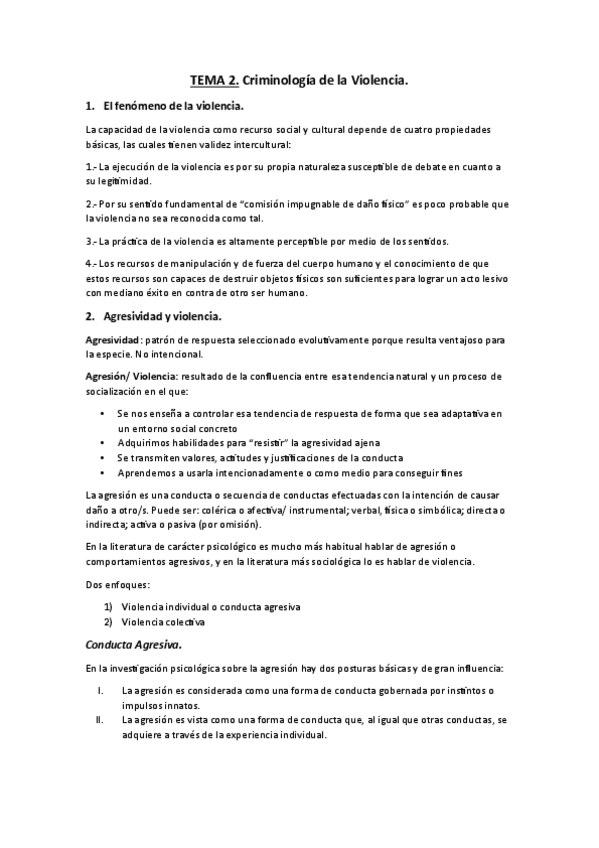 TEMA 2. Criminología de la Violencia.

1. El fenómeno de la violencia.

La capacidad de la violencia como recurso social y cultural depende de cuatro propiedades básicas, las cuales tienen validez intercultural:

1.- La ejecución de la violencia es por su propia naturaleza susceptible de debate en cuanto a su legitimidad.

2.- Por su sentido fundamental de "comisión impugnable de daño físico" es poco probable que la violencia no sea reconocida como tal.

3.- La práctica de la violencia es altamente perceptible por medio de los sentidos.

4.- Los recursos de manipulación y de fuerza del cuerpo humano y el conocimiento de que estos recursos son capaces de destruir objetos físicos son suficientes para lograr un acto lesivo con mediano éxito en contra de otro ser humano.

2. Agresividad y violencia.

Agresividad: patrón de respuesta seleccionado evolutivamente porque resulta ventajoso para la especie. No intencional.

Agresión/ Violencia: resultado de la confluencia entre esa tendencia natural y un proceso de socialización en el que:

• Se nos enseña a controlar esa tendencia de respuesta de forma que sea adaptativa en un entorno social concreto
• Adquirimos habilidades para "resistir" la agresividad ajena
• Se transmiten valores, actitudes y justificaciones de la conducta
• Aprendemos a usarla intencionadamente o como medio para conseguir fines

La agresión es una conducta o secuencia de conductas efectuadas con la intención de causar daño a otro/s. Puede ser: colérica o afectiva/ instrumental; verbal, física o simbólica; directa o indirecta; activa o pasiva (por omisión).

En la literatura de carácter psicológico es mucho más habitual hablar de agresión o comportamientos agresivos, y en la literatura más sociológica lo es hablar de violencia.

Dos enfoques:

1) Violencia individual o conducta agresiva
2) Violencia colectiva

Conducta Agresiva.

En la investigación psicológica sobre la agresión hay dos posturas básicas y de gran influencia:

I. La agresión es considerada como una forma de conducta gobernada por instintos o impulsos innatos.
II. La agresión es vista como una forma de conducta que, al igual que otras conductas, se adquiere a través de la experiencia individual.